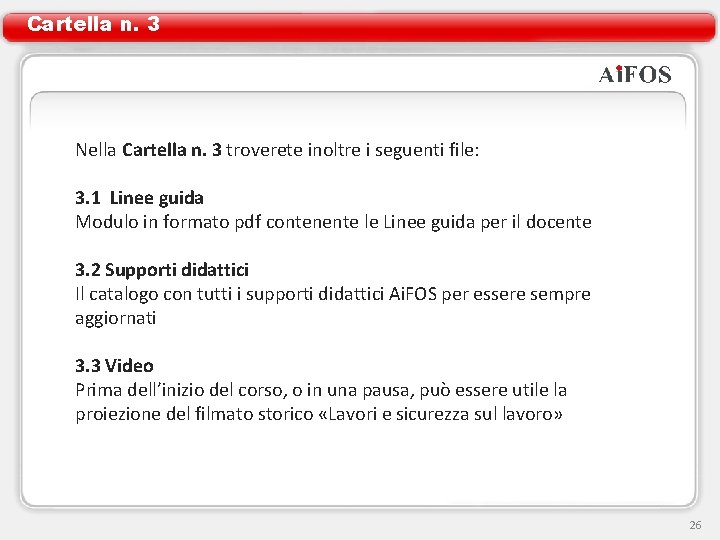 Cartella n. 3

AiFOS

Nella Cartella n. 3 troverete inoltre i seguenti file:

3.1 Linee guida
Modulo in formato pdf contenente le Linee guida per il docente

3.2 Supporti didattici
Il catalogo con tutti i supporti didattici AiFOS per essere sempre aggiornati

3.3 Video
Prima dell'inizio del corso, o in una pausa, può essere utile la proiezione del filmato storico «Lavori e sicurezza sul lavoro»

26